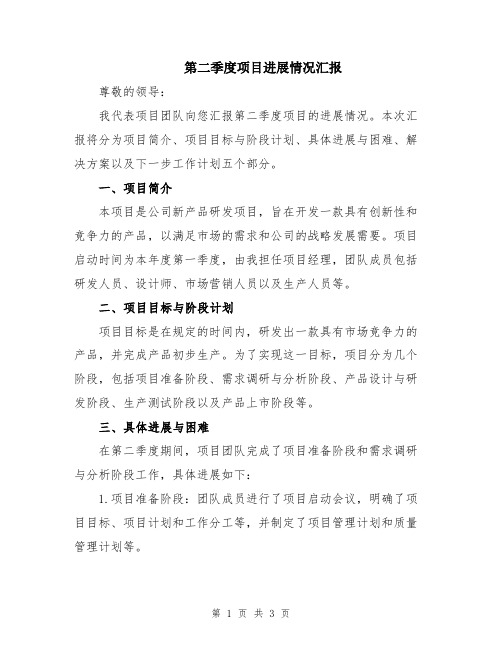 第二季度项目进展情况汇报

尊敬的领导：

我代表项目团队向您汇报第二季度项目的进展情况。本次汇报将分为项目简介、项目目标与阶段计划、具体进展与困难、解决方案以及下一步工作计划五个部分。

一、项目简介

本项目是公司新产品研发项目，旨在开发一款具有创新性和竞争力的产品，以满足市场的需求和公司的战略发展需要。项目启动时间为本年度第一季度，由我担任项目经理，团队成员包括研发人员、设计师、市场营销人员以及生产人员等。

二、项目目标与阶段计划

项目目标是在规定的时间内，研发出一款具有市场竞争力的产品，并完成产品初步生产。为了实现这一目标，项目分为几个阶段，包括项目准备阶段、需求调研与分析阶段、产品设计与研发阶段、生产测试阶段以及产品上市阶段等。

三、具体进展与困难

在第二季度期间，项目团队完成了项目准备阶段和需求调研与分析阶段工作，具体进展如下：

1.项目准备阶段：团队成员进行了项目启动会议，明确了项目目标、项目计划和工作分工等，并制定了项目管理计划和质量管理计划等。

第 1 页 共 3 页